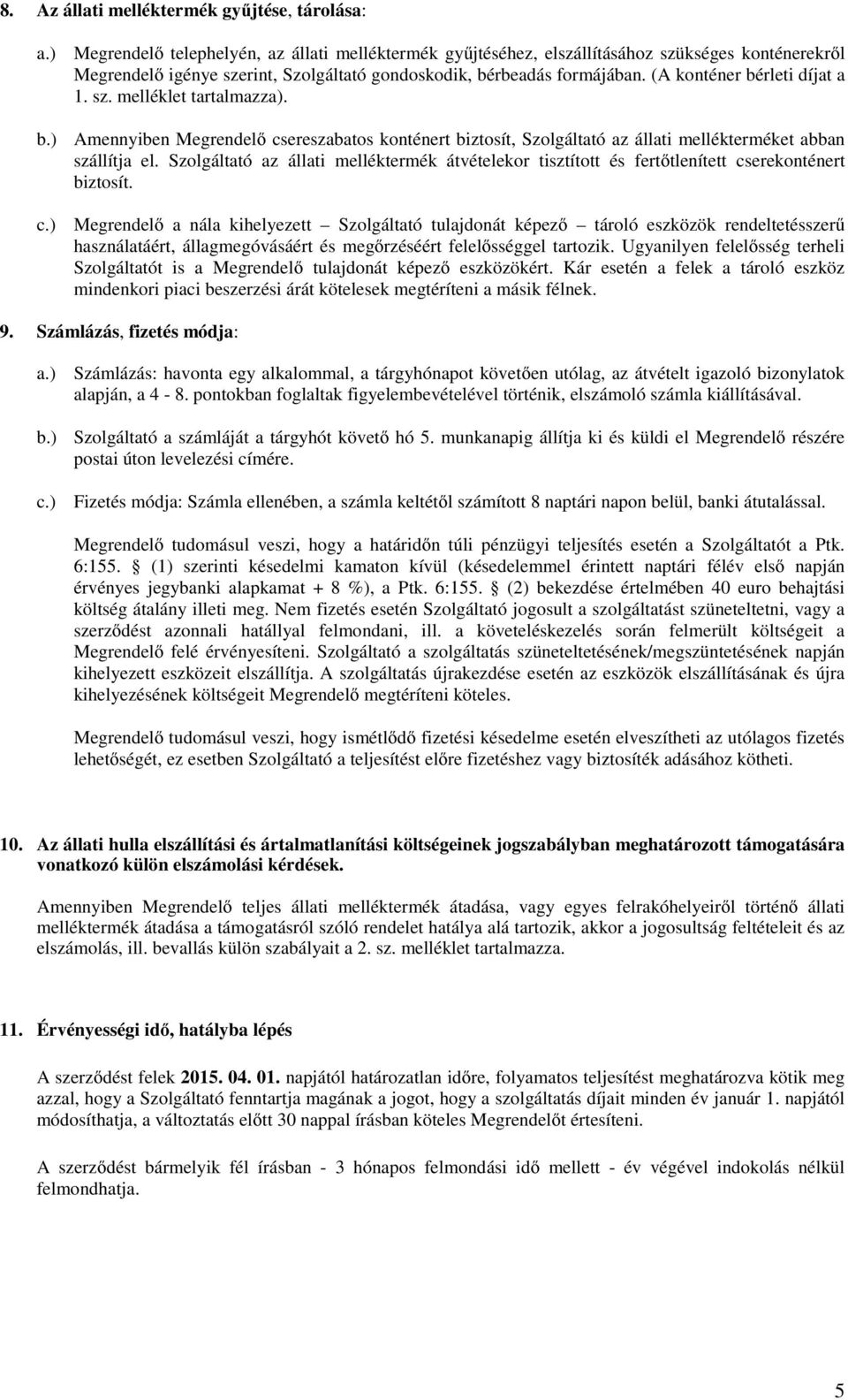 8. Az állati melléktermék gyűjtése, tárolása:

a.) Megrendelő telephelyén, az állati melléktermék gyűjtéséhez, elszállításához szükséges konténerekről Megrendelő igénye szerint, Szolgáltató gondoskodik, bérbeadás formájában. (A konténer bérleti díjat a 1. sz. melléklet tartalmazza).

b.) Amennyiben Megrendelő csereszabatos konténert biztosít, Szolgáltató az állati mellékterméket abban szállítja el. Szolgáltató az állati melléktermék átvételekor tisztított és fertőtlenített cserekonténert biztosít.

c.) Megrendelő a nála kihelyezett – Szolgáltató tulajdonát képező – tároló eszközök rendeltetésszerű használatáért, állagmegóvásáért és megőrzéséért felelősséggel tartozik. Ugyanilyen felelősség terheli Szolgáltatót is a Megrendelő tulajdonát képező eszközökért. Kár esetén a felek a tároló eszköz mindenkori piaci beszerzési árát kötelesek megtéríteni a másik félnek.

9. Számlázás, fizetés módja:

a.) Számlázás: havonta egy alkalommal, a tárgyhónapot követően utólag, az átvételt igazoló bizonylatok alapján, a 4 - 8. pontokban foglaltak figyelembevételével történik, elszámoló számla kiállításával.

b.) Szolgáltató a számláját a tárgyhót követő hó 5. munkanapig állítja ki és küldi el Megrendelő részére postai úton levelezési címére.

c.) Fizetés módja: Számla ellenében, a számla keltétől számított 8 naptári napon belül, banki átutalással.

Megrendelő tudomásul veszi, hogy a határidőn túli pénzügyi teljesítés esetén a Szolgáltatót a Ptk. 6:155. § (1) szerinti késedelmi kamaton kívül (késedelemmel érintett naptári félév első napján érvényes jegybanki alapkamat + 8 %), a Ptk. 6:155. § (2) bekezdése értelmében 40 euro behajtási költség átalány illeti meg. Nem fizetés esetén Szolgáltató jogosult a szolgáltatást szüneteltetni, vagy a szerződést azonnali hatállyal felmondani, ill. a követeléskezelés során felmerült költségeit a Megrendelő felé érvényesíteni. Szolgáltató a szolgáltatás szüneteltetésének/megszüntetésének napján kihelyezett eszközeit elszállítja. A szolgáltatás újrakezdése esetén az eszközök elszállításának és újra kihelyezésének költségeit Megrendelő megtéríteni köteles.

Megrendelő tudomásul veszi, hogy ismétlődő fizetési késedelme esetén elveszítheti az utólagos fizetés lehetőségét, ez esetben Szolgáltató a teljesítést előre fizetéshez vagy biztosíték adásához kötheti.

10. Az állati hulla elszállítási és ártalmatlanítási költségeinek jogszabályban meghatározott támogatására vonatkozó külön elszámolási kérdések.

Amennyiben Megrendelő teljes állati melléktermék átadása, vagy egyes felrakóhelyeiről történő állati melléktermék átadása a támogatásról szóló rendelet hatálya alá tartozik, akkor a jogosultság feltételeit és az elszámolás, ill. bevallás külön szabályait a 2. sz. melléklet tartalmazza.

11. Érvényességi idő, hatályba lépés

A szerződést felek 2015. 04. 01. napjától határozatlan időre, folyamatos teljesítést meghatározva kötik meg azzal, hogy a Szolgáltató fenntartja magának a jogot, hogy a szolgáltatás díjait minden év január 1. napjától módosíthatja, a változtatás előtt 30 nappal írásban köteles Megrendelőt értesíteni.

A szerződést bármelyik fél írásban - 3 hónapos felmondási idő mellett - év végével indokolás nélkül felmondhatja.

5